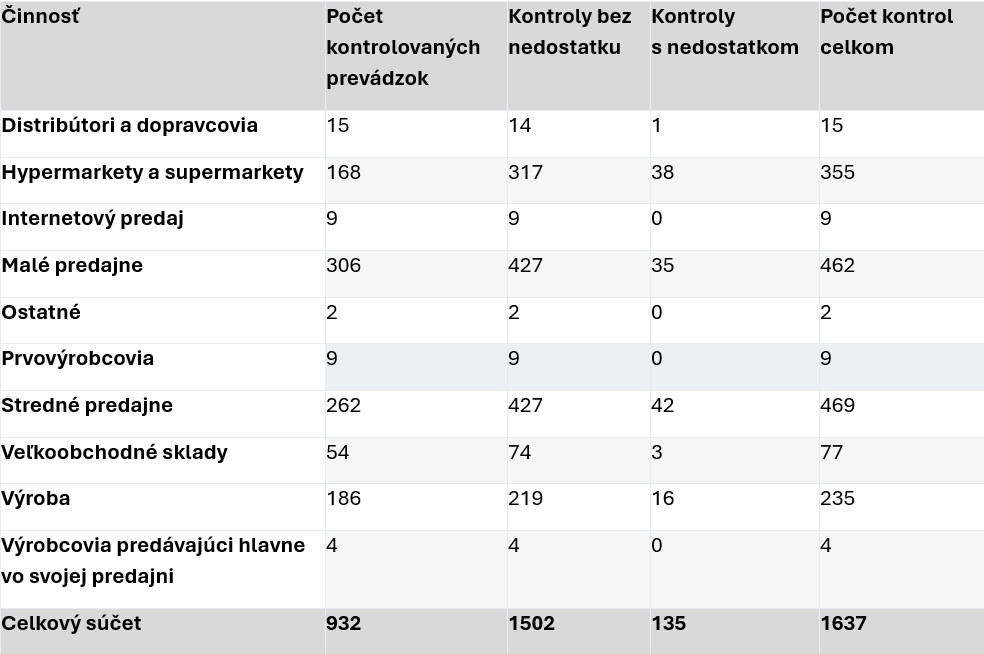 | Činnosť | Počet kontrolovaných prevádzok | Kontroly bez nedostatku | Kontroly s nedostatkom | Počet kontrol celkom |
|---|---|---|---|---|
| Distribútori a dopravcovia | 15 | 14 | 1 | 15 |
| Hypermarkety a supermarkety | 168 | 317 | 38 | 355 |
| Internetový predaj | 9 | 9 | 0 | 9 |
| Malé predajne | 306 | 427 | 35 | 462 |
| Ostatné | 2 | 2 | 0 | 2 |
| Prvovýrobcovia | 9 | 9 | 0 | 9 |
| Stredné predajne | 262 | 427 | 42 | 469 |
| Veľkoobchodné sklady | 54 | 74 | 3 | 77 |
| Výroba | 186 | 219 | 16 | 235 |
| Výrobcovia predávajúci hlavne vo svojej predajni | 4 | 4 | 0 | 4 |
| Celkový súčet | 932 | 1502 | 135 | 1637 |